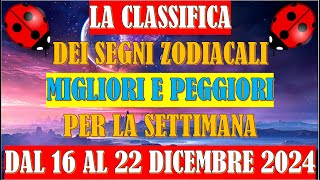 LA CLASSIFICA
DEI SEGNI ZODIACALI
MIGLIORI E PEGGIORI
PER LA SETTIMANA
DAL 16 AL 22 DICEMBRE 2024